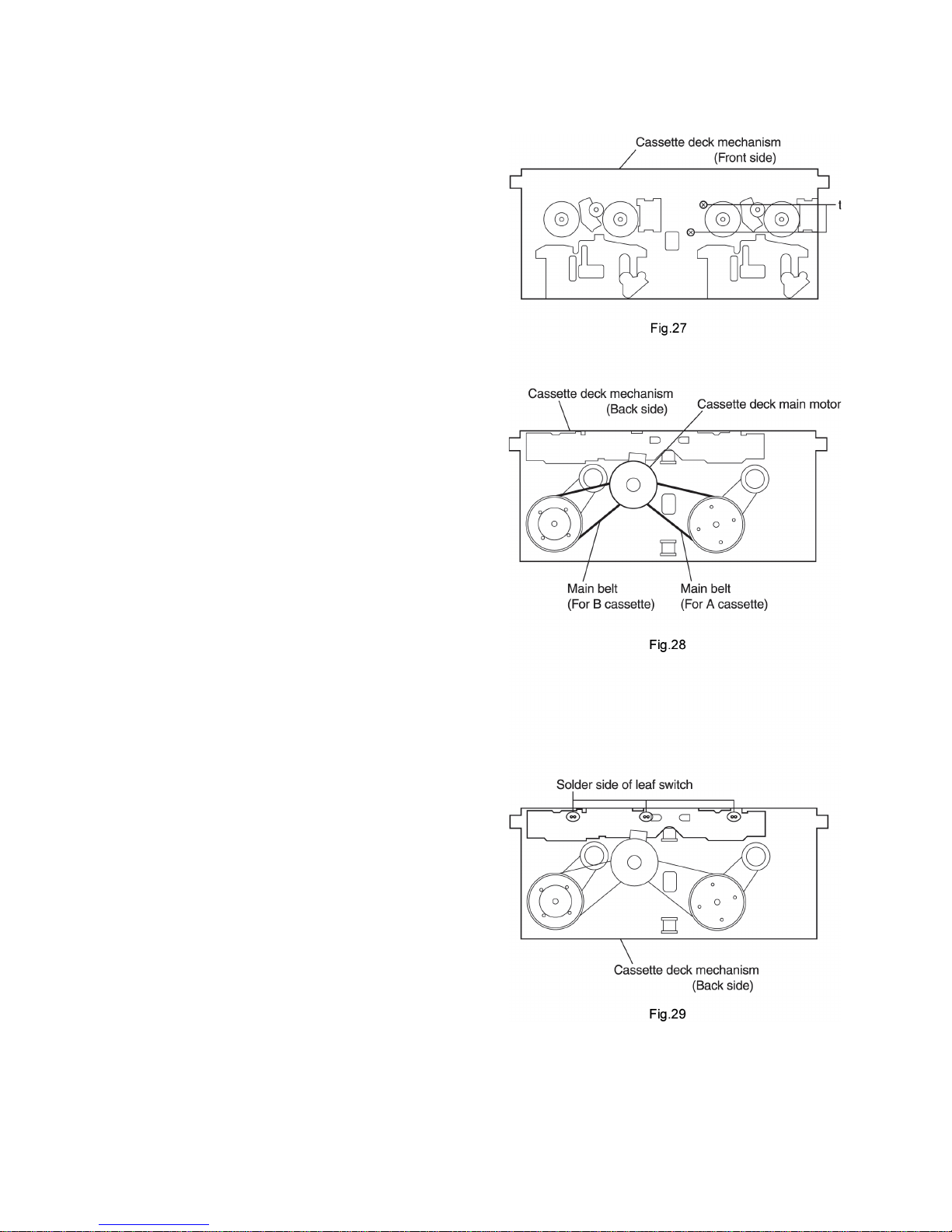 Cassette deck mechanism
(Front side)

t

Fig.27

Cassette deck mechanism
(Back side)

Cassette deck main motor

Main belt
(For B cassette)

Main belt
(For A cassette)

Fig.28

Solder side of leaf switch

Cassette deck mechanism
(Back side)

Fig.29